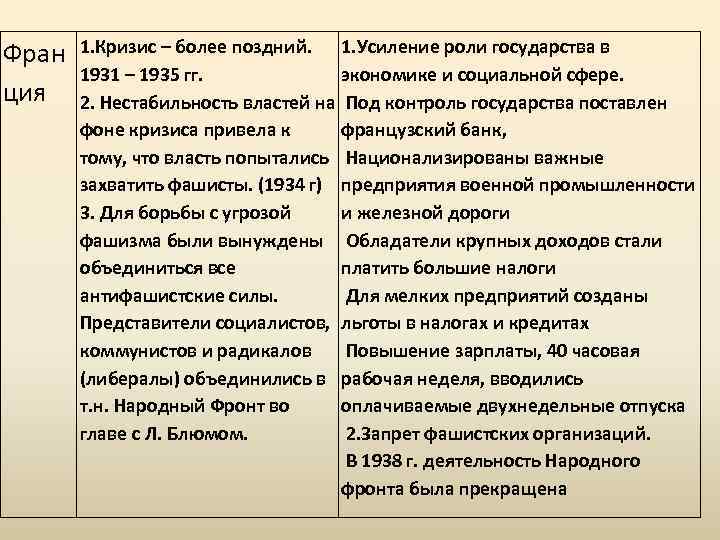 | Фран ция | 1.Кризис – более поздний. 1931 – 1935 гг. 2. Нестабильность властей на фоне кризиса привела к тому, что власть попытались захватить фашисты. (1934 г) 3. Для борьбы с угрозой фашизма были вынуждены объединиться все антифашистские силы. Представители социалистов, коммунистов и радикалов (либералы) объединились в т.н. Народный Фронт во главе с Л. Блюмом. | 1.Усиление роли государства в экономике и социальной сфере. Под контроль государства поставлен французский банк, Национализированы важные предприятия военной промышленности и железной дороги Обладатели крупных доходов стали платить большие налоги Для мелких предприятий созданы льготы в налогах и кредитах Повышение зарплаты, 40 часовая рабочая неделя, вводились оплачиваемые двухнедельные отпуска 2.Запрет фашистских организаций. В 1938 г. деятельность Народного фронта была прекращена |
|---|---|---|